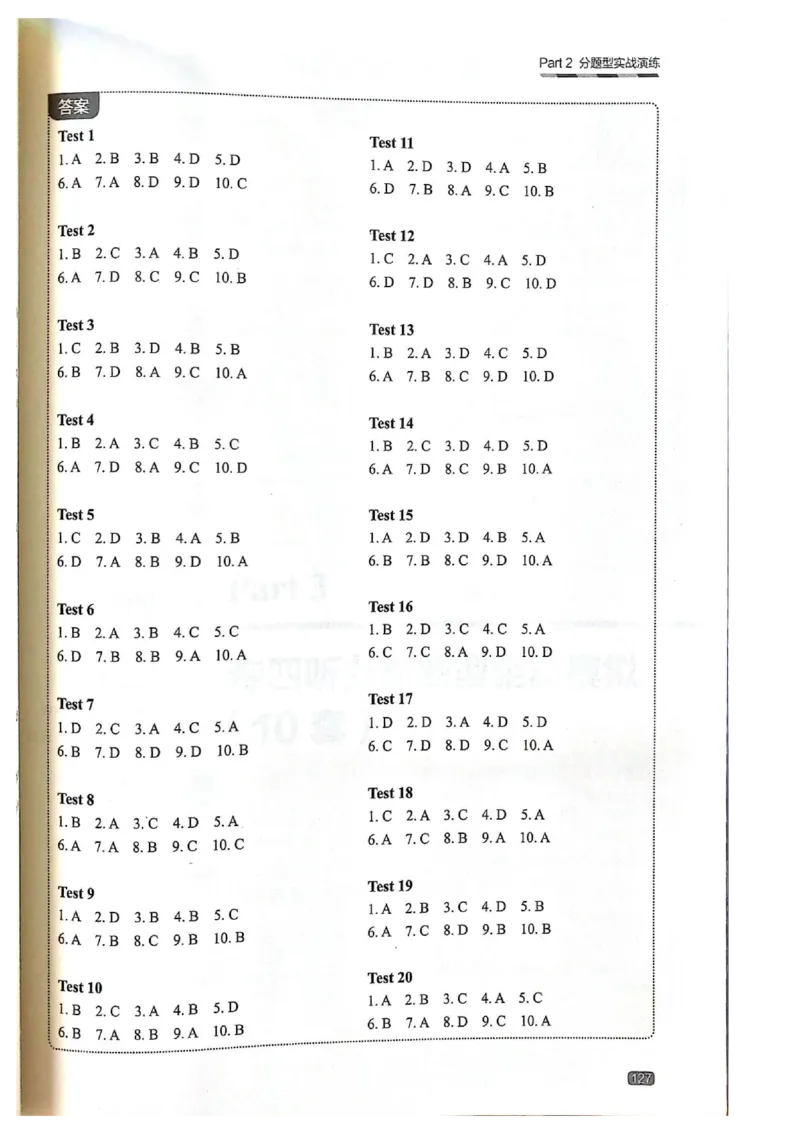 Part 2 分题型实战演练

答案

Test 1
1. A 2. B 3. B 4. D 5. D
6. A 7. A 8. D 9. D 10. C

Test 2
1. B 2. C 3. A 4. B 5. D
6. A 7. D 8. C 9. C 10. B

Test 3
1. C 2. B 3. D 4. B 5. B
6. B 7. D 8. A 9. C 10. A

Test 4
1. B 2. A 3. C 4. B 5. C
6. A 7. D 8. A 9. C 10. D

Test 5
1. C 2. D 3. B 4. A 5. B
6. D 7. A 8. B 9. D 10. A

Test 6
1. B 2. A 3. B 4. C 5. C
6. D 7. B 8. B 9. A 10. A

Test 7
1. D 2. C 3. A 4. C 5. A
6. B 7. D 8. D 9. D 10. B

Test 8
1. B 2. A 3. C 4. D 5. A
6. A 7. A 8. B 9. C 10. C

Test 9
1. A 2. D 3. B 4. B 5. C
6. A 7. B 8. C 9. B 10. B

Test 10
1. B 2. C 3. A 4. B 5. D
6. B 7. A 8. B 9. A 10. B

Test 11
1. A 2. D 3. D 4. A 5. B
6. D 7. B 8. A 9. C 10. B

Test 12
1. C 2. A 3. C 4. A 5. D
6. D 7. D 8. B 9. C 10. D

Test 13
1. B 2. A 3. D 4. C 5. D
6. A 7. B 8. C 9. D 10. D

Test 14
1. B 2. C 3. D 4. D 5. D
6. A 7. D 8. C 9. B 10. A

Test 15
1. A 2. D 3. D 4. B 5. A
6. B 7. B 8. C 9. D 10. A

Test 16
1. B 2. D 3. C 4. C 5. A
6. C 7. C 8. A 9. D 10. D

Test 17
1. D 2. D 3. A 4. D 5. D
6. C 7. D 8. D 9. C 10. A

Test 18
1. C 2. A 3. C 4. D 5. A
6. A 7. C 8. B 9. A 10. A

Test 19
1. A 2. B 3. C 4. D 5. B
6. A 7. C 8. D 9. B 10. B

Test 20
1. A 2. B 3. C 4. A 5. C
6. B 7. A 8. D 9. C 10. A

127